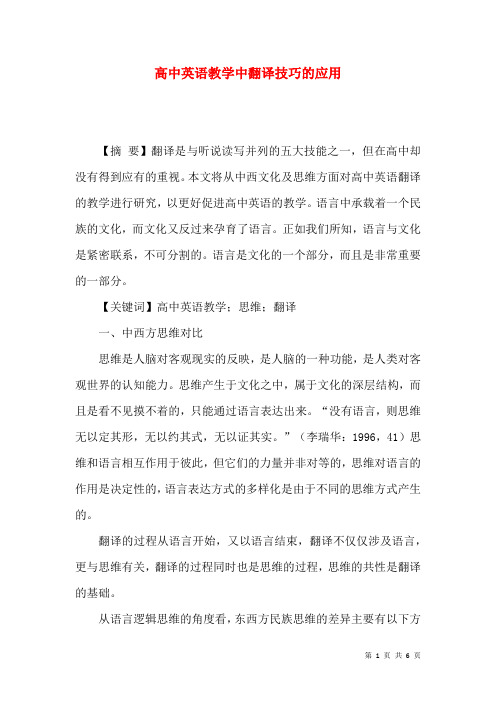 高中英语教学中翻译技巧的应用

【摘 要】翻译是与听说读写并列的五大技能之一，但在高中却没有得到应有的重视。本文将从中西文化及思维方面对高中英语翻译的教学进行研究，以更好促进高中英语的教学。语言中承载着一个民族的文化，而文化又反过来孕育了语言。正如我们所知，语言与文化是紧密联系，不可分割的。语言是文化的一个部分，而且是非常重要的一部分。

【关键词】高中英语教学；思维；翻译

一、中西方思维对比

思维是人脑对客观现实的反映，是人脑的一种功能，是人类对客观世界的认知能力。思维产生于文化之中，属于文化的深层结构，而且是看不见摸不着的，只能通过语言表达出来。“没有语言，则思维无以定其形，无以约其式，无以证其实。”（李瑞华：1996，41）思维和语言相互作用于彼此，但它们的力量并非对等的，思维对语言的作用是决定性的，语言表达方式的多样化是由于不同的思维方式产生的。

翻译的过程从语言开始，又以语言结束，翻译不仅仅涉及语言，更与思维有关，翻译的过程同时也是思维的过程，思维的共性是翻译的基础。

从语言逻辑思维的角度看，东西方民族思维的差异主要有以下方

第 1 页 共 6 页